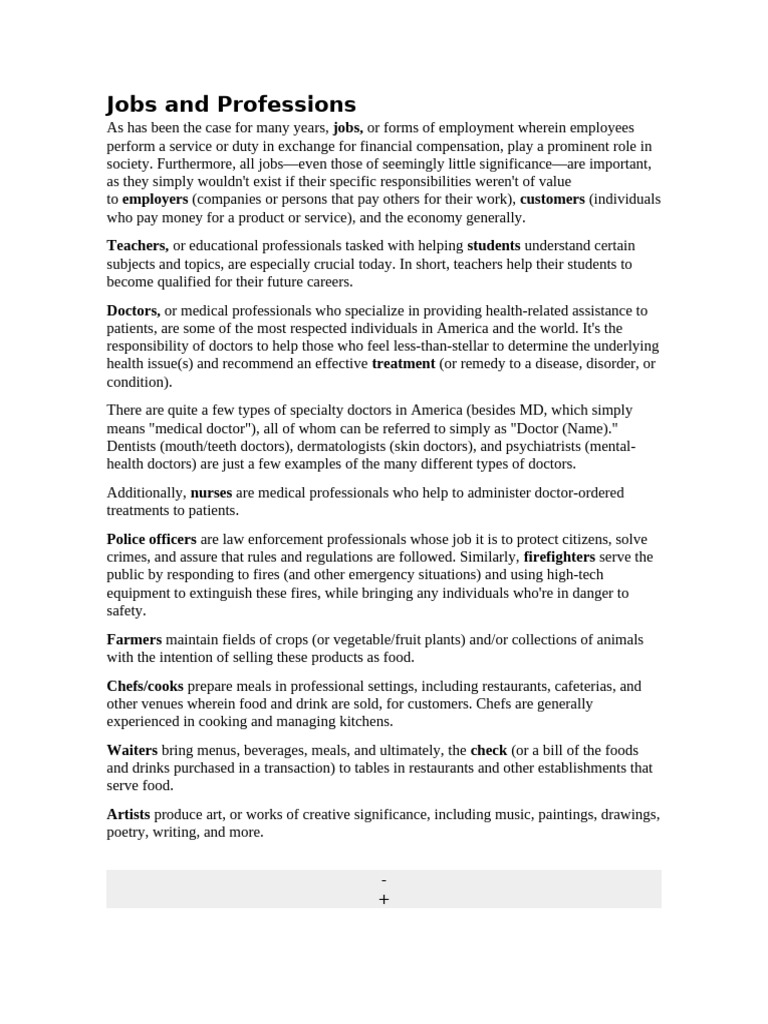 Jobs and Professions

As has been the case for many years, jobs, or forms of employment wherein employees perform a service or duty in exchange for financial compensation, play a prominent role in society. Furthermore, all jobs—even those of seemingly little significance—are important, as they simply wouldn't exist if their specific responsibilities weren't of value to employers (companies or persons that pay others for their work), customers (individuals who pay money for a product or service), and the economy generally.

Teachers, or educational professionals tasked with helping students understand certain subjects and topics, are especially crucial today. In short, teachers help their students to become qualified for their future careers.

Doctors, or medical professionals who specialize in providing health-related assistance to patients, are some of the most respected individuals in America and the world. It's the responsibility of doctors to help those who feel less-than-stellar to determine the underlying health issue(s) and recommend an effective treatment (or remedy to a disease, disorder, or condition).

There are quite a few types of specialty doctors in America (besides MD, which simply means "medical doctor"), all of whom can be referred to simply as "Doctor (Name)." Dentists (mouth/teeth doctors), dermatologists (skin doctors), and psychiatrists (mental-health doctors) are just a few examples of the many different types of doctors.

Additionally, nurses are medical professionals who help to administer doctor-ordered treatments to patients.

Police officers are law enforcement professionals whose job it is to protect citizens, solve crimes, and assure that rules and regulations are followed. Similarly, firefighters serve the public by responding to fires (and other emergency situations) and using high-tech equipment to extinguish these fires, while bringing any individuals who're in danger to safety.

Farmers maintain fields of crops (or vegetable/fruit plants) and/or collections of animals with the intention of selling these products as food.

Chefs/cooks prepare meals in professional settings, including restaurants, cafeterias, and other venues wherein food and drink are sold, for customers. Chefs are generally experienced in cooking and managing kitchens.

Waiters bring menus, beverages, meals, and ultimately, the check (or a bill of the foods and drinks purchased in a transaction) to tables in restaurants and other establishments that serve food.

Artists produce art, or works of creative significance, including music, paintings, drawings, poetry, writing, and more.

-
+